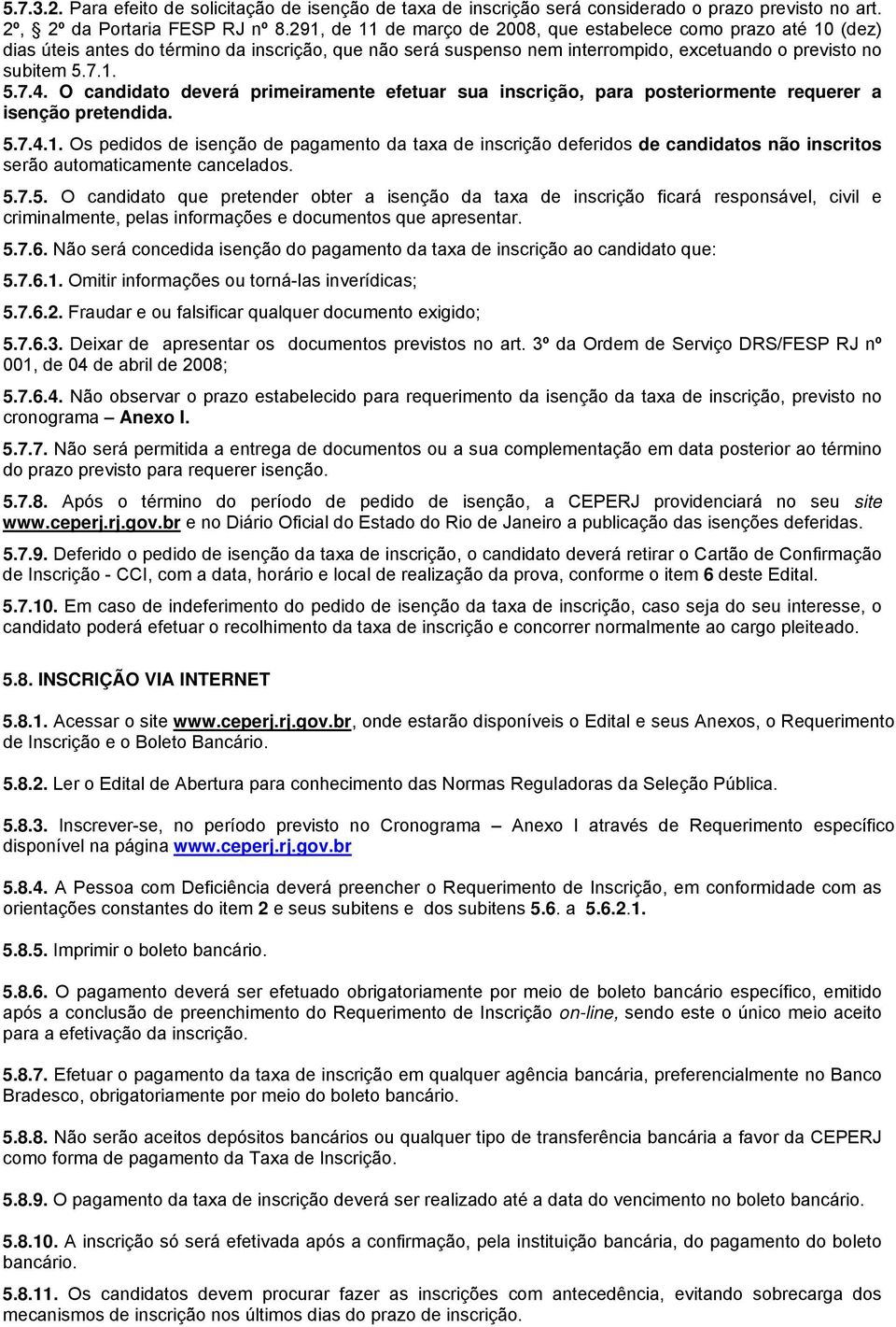 5.7.3.2. Para efeito de solicitação de isenção de taxa de inscrição será considerado o prazo previsto no art. 2º, § 2º da Portaria FESP RJ nº 8.291, de 11 de março de 2008, que estabelece como prazo até 10 (dez) dias úteis antes do término da inscrição, que não será suspenso nem interrompido, excetuando o previsto no subitem 5.7.1.

5.7.4. O candidato deverá primeiramente efetuar sua inscrição, para posteriormente requerer a isenção pretendida.

5.7.4.1. Os pedidos de isenção de pagamento da taxa de inscrição deferidos de candidatos não inscritos serão automaticamente cancelados.

5.7.5. O candidato que pretender obter a isenção da taxa de inscrição ficará responsável, civil e criminalmente, pelas informações e documentos que apresentar.

5.7.6. Não será concedida isenção do pagamento da taxa de inscrição ao candidato que:

5.7.6.1. Omitir informações ou torná-las inverídicas;

5.7.6.2. Fraudar e ou falsificar qualquer documento exigido;

5.7.6.3. Deixar de apresentar os documentos previstos no art. 3º da Ordem de Serviço DRS/FESP RJ nº 001, de 04 de abril de 2008;

5.7.6.4. Não observar o prazo estabelecido para requerimento da isenção da taxa de inscrição, previsto no cronograma – Anexo I.

5.7.7. Não será permitida a entrega de documentos ou a sua complementação em data posterior ao término do prazo previsto para requerer isenção.

5.7.8. Após o término do período de pedido de isenção, a CEPERJ providenciará no seu site www.ceperj.rj.gov.br e no Diário Oficial do Estado do Rio de Janeiro a publicação das isenções deferidas.

5.7.9. Deferido o pedido de isenção da taxa de inscrição, o candidato deverá retirar o Cartão de Confirmação de Inscrição - CCI, com a data, horário e local de realização da prova, conforme o item 6 deste Edital.

5.7.10. Em caso de indeferimento do pedido de isenção da taxa de inscrição, caso seja do seu interesse, o candidato poderá efetuar o recolhimento da taxa de inscrição e concorrer normalmente ao cargo pleiteado.

5.8. INSCRIÇÃO VIA INTERNET

5.8.1. Acessar o site www.ceperj.rj.gov.br, onde estarão disponíveis o Edital e seus Anexos, o Requerimento de Inscrição e o Boleto Bancário.

5.8.2. Ler o Edital de Abertura para conhecimento das Normas Reguladoras da Seleção Pública.

5.8.3. Inscrever-se, no período previsto no Cronograma – Anexo I através de Requerimento específico disponível na página www.ceperj.rj.gov.br

5.8.4. A Pessoa com Deficiência deverá preencher o Requerimento de Inscrição, em conformidade com as orientações constantes do item 2 e seus subitens e dos subitens 5.6. a 5.6.2.1.

5.8.5. Imprimir o boleto bancário.

5.8.6. O pagamento deverá ser efetuado obrigatoriamente por meio de boleto bancário específico, emitido após a conclusão de preenchimento do Requerimento de Inscrição on-line, sendo este o único meio aceito para a efetivação da inscrição.

5.8.7. Efetuar o pagamento da taxa de inscrição em qualquer agência bancária, preferencialmente no Banco Bradesco, obrigatoriamente por meio do boleto bancário.

5.8.8. Não serão aceitos depósitos bancários ou qualquer tipo de transferência bancária a favor da CEPERJ como forma de pagamento da Taxa de Inscrição.

5.8.9. O pagamento da taxa de inscrição deverá ser realizado até a data do vencimento no boleto bancário.

5.8.10. A inscrição só será efetivada após a confirmação, pela instituição bancária, do pagamento do boleto bancário.

5.8.11. Os candidatos devem procurar fazer as inscrições com antecedência, evitando sobrecarga dos mecanismos de inscrição nos últimos dias do prazo de inscrição.